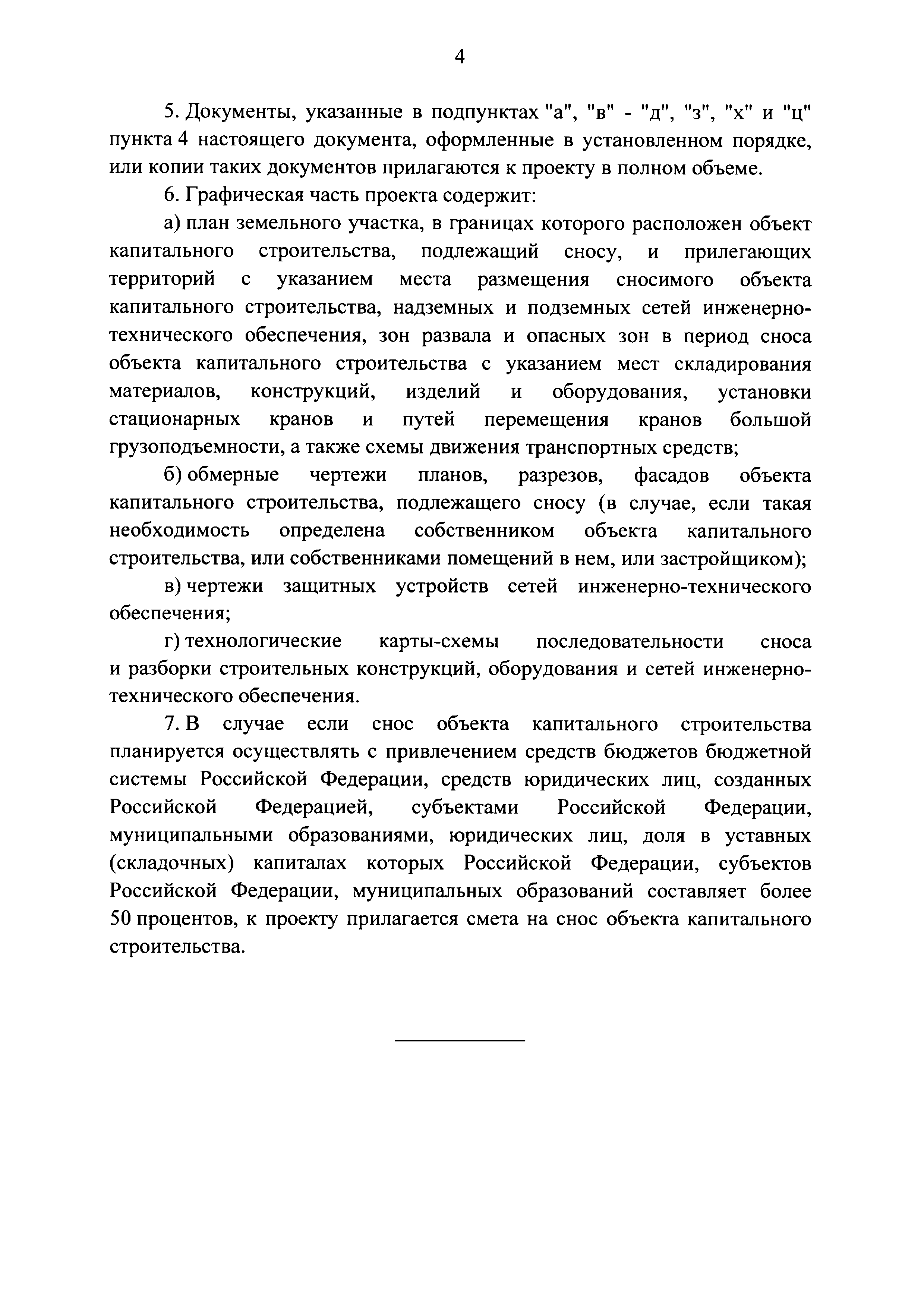 4

5. Документы, указанные в подпунктах "а", "в" - "д", "з", "х" и "ц" пункта 4 настоящего документа, оформленные в установленном порядке, или копии таких документов прилагаются к проекту в полном объеме.

6. Графическая часть проекта содержит:

а) план земельного участка, в границах которого расположен объект капитального строительства, подлежащий сносу, и прилегающих территорий с указанием места размещения сносимого объекта капитального строительства, надземных и подземных сетей инженерно-технического обеспечения, зон развала и опасных зон в период сноса объекта капитального строительства с указанием мест складирования материалов, конструкций, изделий и оборудования, установки стационарных кранов и путей перемещения кранов большой грузоподъемности, а также схемы движения транспортных средств;

б) обмерные чертежи планов, разрезов, фасадов объекта капитального строительства, подлежащего сносу (в случае, если такая необходимость определена собственником объекта капитального строительства, или собственниками помещений в нем, или застройщиком);

в) чертежи защитных устройств сетей инженерно-технического обеспечения;

г) технологические карты-схемы последовательности сноса и разборки строительных конструкций, оборудования и сетей инженерно-технического обеспечения.

7. В случае если снос объекта капитального строительства планируется осуществлять с привлечением средств бюджетов бюджетной системы Российской Федерации, средств юридических лиц, созданных Российской Федерацией, субъектами Российской Федерации, муниципальными образованиями, юридических лиц, доля в уставных (складочных) капиталах которых Российской Федерации, субъектов Российской Федерации, муниципальных образований составляет более 50 процентов, к проекту прилагается смета на снос объекта капитального строительства.